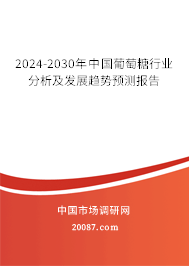 2024-2030年中国葡萄糖行业分析及发展趋势预测报告

中国市场调研网

20087.com